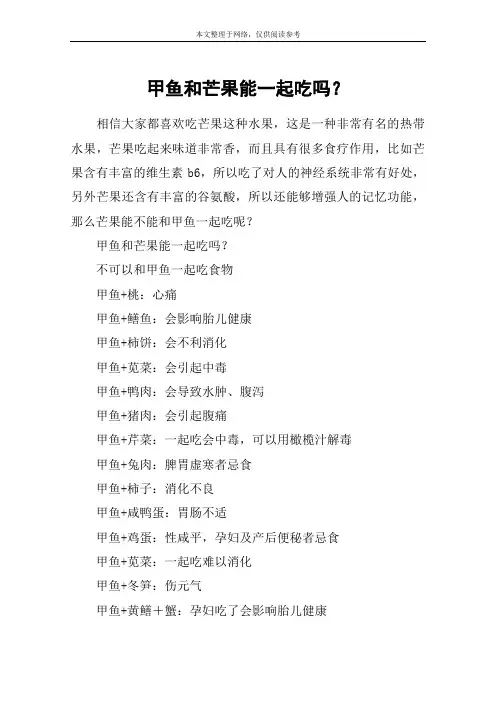 本文整理于网络，仅供阅读参考

甲鱼和芒果能一起吃吗？

相信大家都喜欢吃芒果这种水果，这是一种非常有名的热带水果，芒果吃起来味道非常香，而且具有很多食疗作用，比如芒果含有丰富的维生素 b6，所以吃了对人的神经系统非常有好处，另外芒果还含有丰富的谷氨酸，所以还能够增强人的记忆功能，那么芒果能不能和甲鱼一起吃呢？

甲鱼和芒果能一起吃吗？

不可以和甲鱼一起吃食物

甲鱼+桃：心痛

甲鱼+鳝鱼：会影响胎儿健康

甲鱼+柿饼：会不利消化

甲鱼+苋菜：会引起中毒

甲鱼+鸭肉：会导致水肿、腹泻

甲鱼+猪肉：会引起腹痛

甲鱼+芹菜：一起吃会中毒，可以用橄榄汁解毒

甲鱼+兔肉：脾胃虚寒者忌食

甲鱼+柿子：消化不良

甲鱼+咸鸭蛋：胃肠不适

甲鱼+鸡蛋：性咸平，孕妇及产后便秘者忌食

甲鱼+苋菜：一起吃难以消化

甲鱼+冬笋：伤元气

甲鱼+黄鳝＋蟹：孕妇吃了会影响胎儿健康